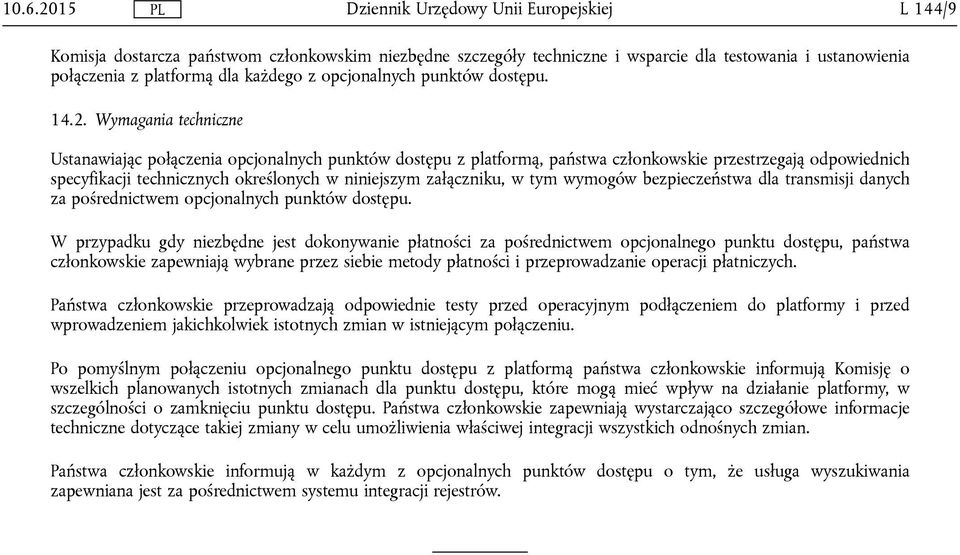 10.6.2015 PL Dziennik Urzędowy Unii Europejskiej L 144/9

Komisja dostarcza państwom członkowskim niezbędne szczegóły techniczne i wsparcie dla testowania i ustanowienia połączenia z platformą dla każdego z opcjonalnych punktów dostępu.

14.2. Wymagania techniczne

Ustanawiając połączenia opcjonalnych punktów dostępu z platformą, państwa członkowskie przestrzegają odpowiednich specyfikacji technicznych określonych w niniejszym załączniku, w tym wymogów bezpieczeństwa dla transmisji danych za pośrednictwem opcjonalnych punktów dostępu.

W przypadku gdy niezbędne jest dokonywanie płatności za pośrednictwem opcjonalnego punktu dostępu, państwa członkowskie zapewniają wybrane przez siebie metody płatności i przeprowadzanie operacji płatniczych.

Państwa członkowskie przeprowadzają odpowiednie testy przed operacyjnym podłączeniem do platformy i przed wprowadzeniem jakichkolwiek istotnych zmian w istniejącym połączeniu.

Po pomyślnym połączeniu opcjonalnego punktu dostępu z platformą państwa członkowskie informują Komisję o wszelkich planowanych istotnych zmianach dla punktu dostępu, które mogą mieć wpływ na działanie platformy, w szczególności o zamknięciu punktu dostępu. Państwa członkowskie zapewniają wystarczająco szczegółowe informacje techniczne dotyczące takiej zmiany w celu umożliwienia właściwej integracji wszystkich odnośnych zmian.

Państwa członkowskie informują w każdym z opcjonalnych punktów dostępu o tym, że usługa wyszukiwania zapewniana jest za pośrednictwem systemu integracji rejestrów.